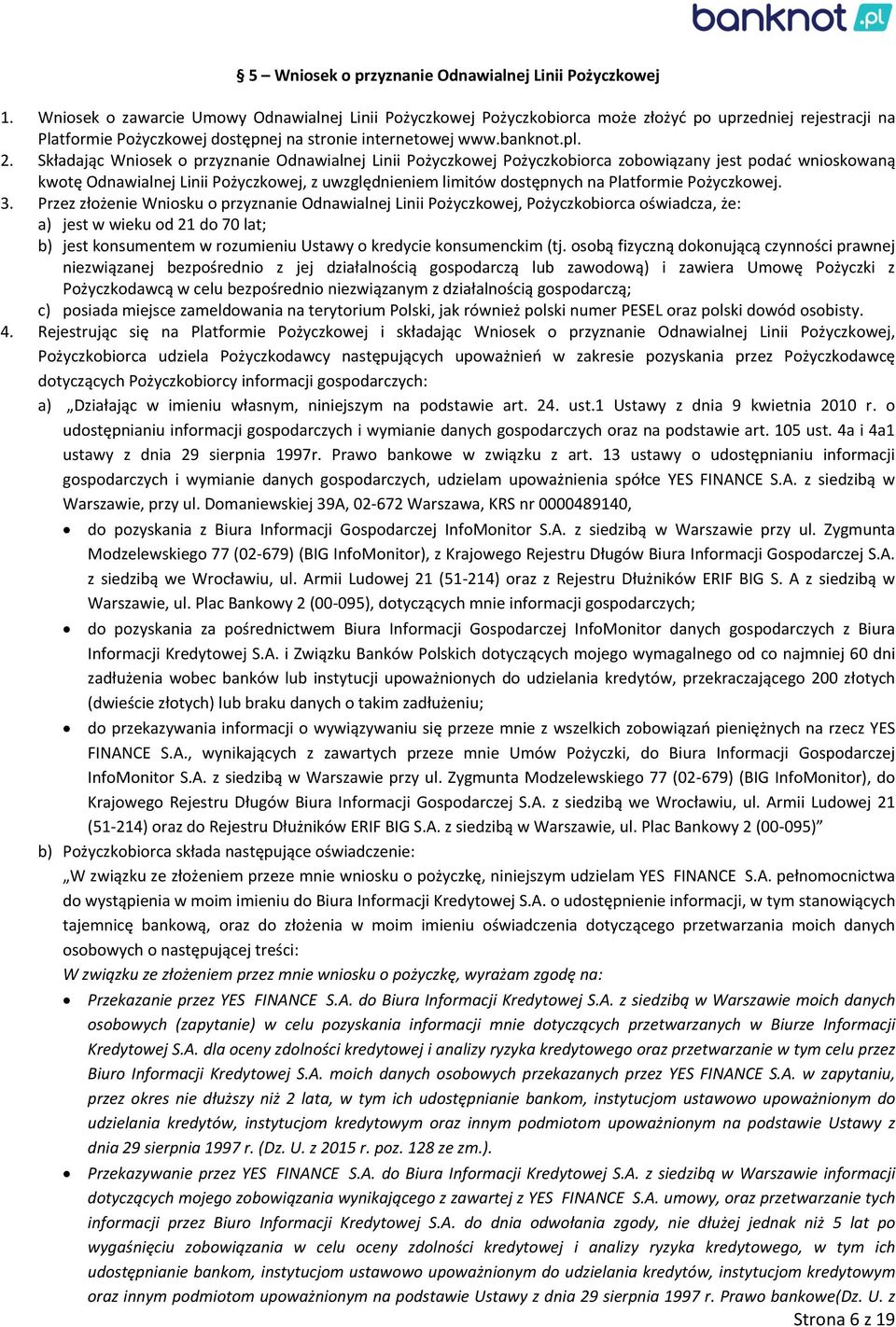 banknot.pl

§ 5 – Wniosek o przyznanie Odnawialnej Linii Pożyczkowej

1. Wniosek o zawarcie Umowy Odnawialnej Linii Pożyczkowej Pożyczkobiorca może złożyć po uprzedniej rejestracji na Platformie Pożyczkowej dostępnej na stronie internetowej www.banknot.pl.
2. Składając Wniosek o przyznanie Odnawialnej Linii Pożyczkowej Pożyczkobiorca zobowiązany jest podać wnioskowaną kwotę Odnawialnej Linii Pożyczkowej, z uwzględnieniem limitów dostępnych na Platformie Pożyczkowej.
3. Przez złożenie Wniosku o przyznanie Odnawialnej Linii Pożyczkowej, Pożyczkobiorca oświadcza, że:
a) jest w wieku od 21 do 70 lat;
b) jest konsumentem w rozumieniu Ustawy o kredycie konsumenckim (tj. osobą fizyczną dokonującą czynności prawnej niezwiązanej bezpośrednio z jej działalnością gospodarczą lub zawodową) i zawiera Umowę Pożyczki z Pożyczkodawcą w celu bezpośrednio niezwiązanym z działalnością gospodarczą;
c) posiada miejsce zameldowania na terytorium Polski, jak również polski numer PESEL oraz polski dowód osobisty.
4. Rejestrując się na Platformie Pożyczkowej i składając Wniosek o przyznanie Odnawialnej Linii Pożyczkowej, Pożyczkobiorca udziela Pożyczkodawcy następujących upoważnień w zakresie pozyskania przez Pożyczkodawcę dotyczących Pożyczkobiorcy informacji gospodarczych:
a) „Działając w imieniu własnym, niniejszym na podstawie art. 24. ust.1 Ustawy z dnia 9 kwietnia 2010 r. o udostępnianiu informacji gospodarczych i wymianie danych gospodarczych oraz na podstawie art. 105 ust. 4a i 4a1 ustawy z dnia 29 sierpnia 1997r. Prawo bankowe w związku z art. 13 ustawy o udostępnianiu informacji gospodarczych i wymianie danych gospodarczych, udzielam upoważnienia spółce YES FINANCE S.A. z siedzibą w Warszawie, przy ul. Domaniewskiej 39A, 02-672 Warszawa, KRS nr 0000489140,
• do pozyskania z Biura Informacji Gospodarczej InfoMonitor S.A. z siedzibą w Warszawie przy ul. Zygmunta Modzelewskiego 77 (02-679) (BIG InfoMonitor), z Krajowego Rejestru Długów Biura Informacji Gospodarczej S.A. z siedzibą we Wrocławiu, ul. Armii Ludowej 21 (51-214) oraz z Rejestru Dłużników ERIF BIG S. A z siedzibą w Warszawie, ul. Plac Bankowy 2 (00-095), dotyczących mnie informacji gospodarczych;
• do pozyskania za pośrednictwem Biura Informacji Gospodarczej InfoMonitor danych gospodarczych z Biura Informacji Kredytowej S.A. i Związku Banków Polskich dotyczących mojego wymagalnego od co najmniej 60 dni zadłużenia wobec banków lub instytucji upoważnionych do udzielania kredytów, przekraczającego 200 złotych (dwieście złotych) lub braku danych o takim zadłużeniu;
• do przekazywania informacji o wywiązywaniu się przeze mnie z wszelkich zobowiązań pieniężnych na rzecz YES FINANCE S.A., wynikających z zawartych przeze mnie Umów Pożyczki, do Biura Informacji Gospodarczej InfoMonitor S.A. z siedzibą w Warszawie przy ul. Zygmunta Modzelewskiego 77 (02-679) (BIG InfoMonitor), do Krajowego Rejestru Długów Biura Informacji Gospodarczej S.A. z siedzibą we Wrocławiu, ul. Armii Ludowej 21 (51-214) oraz do Rejestru Dłużników ERIF BIG S.A. z siedzibą w Warszawie, ul. Plac Bankowy 2 (00-095)”
b) Pożyczkobiorca składa następujące oświadczenie:
„W związku ze złożeniem przeze mnie wniosku o pożyczkę, niniejszym udzielam YES FINANCE S.A. pełnomocnictwa do wystąpienia w moim imieniu do Biura Informacji Kredytowej S.A. o udostępnienie informacji, w tym stanowiących tajemnicę bankową, oraz do złożenia w moim imieniu oświadczenia dotyczącego przetwarzania moich danych osobowych o następującej treści:
W związku ze złożeniem przez mnie wniosku o pożyczkę, wyrażam zgodę na:
• Przekazanie przez YES FINANCE S.A. do Biura Informacji Kredytowej S.A. z siedzibą w Warszawie moich danych osobowych (zapytanie) w celu pozyskania informacji mnie dotyczących przetwarzanych w Biurze Informacji Kredytowej S.A. dla oceny zdolności kredytowej i analizy ryzyka kredytowego oraz przetwarzanie w tym celu przez Biuro Informacji Kredytowej S.A. moich danych osobowych przekazanych przez YES FINANCE S.A. w zapytaniu, przez okres nie dłuższy niż 2 lata, w tym ich udostępnianie bankom, instytucjom ustawowo upoważnionym do udzielania kredytów, instytucjom kredytowym oraz innym podmiotom upoważnionym na podstawie Ustawy z dnia 29 sierpnia 1997 r. (Dz. U. z 2015 r. poz. 128 ze zm.).
• Przekazywanie przez YES FINANCE S.A. do Biura Informacji Kredytowej S.A. z siedzibą w Warszawie informacji dotyczących mojego zobowiązania wynikającego z zawartej z YES FINANCE S.A. umowy, oraz przetwarzanie tych informacji przez Biuro Informacji Kredytowej S.A. do dnia odwołania zgody, nie dłużej jednak niż 5 lat po wygaśnięciu zobowiązania w celu oceny zdolności kredytowej i analizy ryzyka kredytowego, w tym ich udostępnianie bankom, instytucjom ustawowo upoważnionym do udzielania kredytów, instytucjom kredytowym oraz innym podmiotom upoważnionym na podstawie Ustawy z dnia 29 sierpnia 1997 r. Prawo bankowe(Dz. U. z

Strona 6 z 19